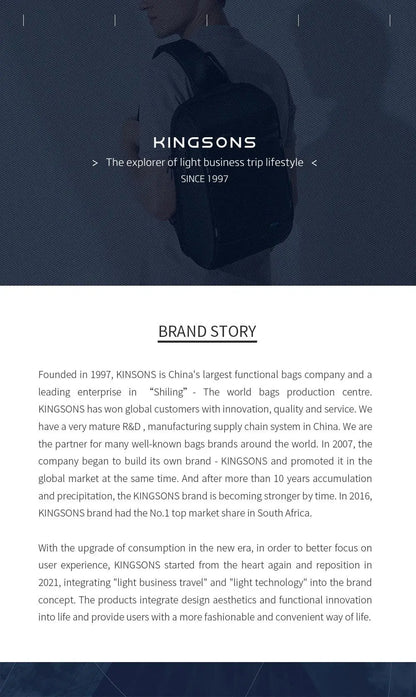 KINGSONS

> The explorer of light business trip lifestyle <

SINCE 1997

BRAND STORY

Founded in 1997, KINSONS is China's largest functional bags company and a leading enterprise in "Shiling" - The world bags production centre. KINGSONS has won global customers with innovation, quality and service. We have a very mature R&D , manufacturing supply chain system in China. We are the partner for many well-known bags brands around the world. In 2007, the company began to build its own brand - KINGSONS and promoted it in the global market at the same time. And after more than 10 years accumulation and precipitation, the KINGSONS brand is becoming stronger by time. In 2016, KINGSONS brand had the No.1 top market share in South Africa.

With the upgrade of consumption in the new era, in order to better focus on user experience, KINGSONS started from the heart again and reposition in 2021, integrating "light business travel" and "light technology" into the brand concept. The products integrate design aesthetics and functional innovation into life and provide users with a more fashionable and convenient way of life.